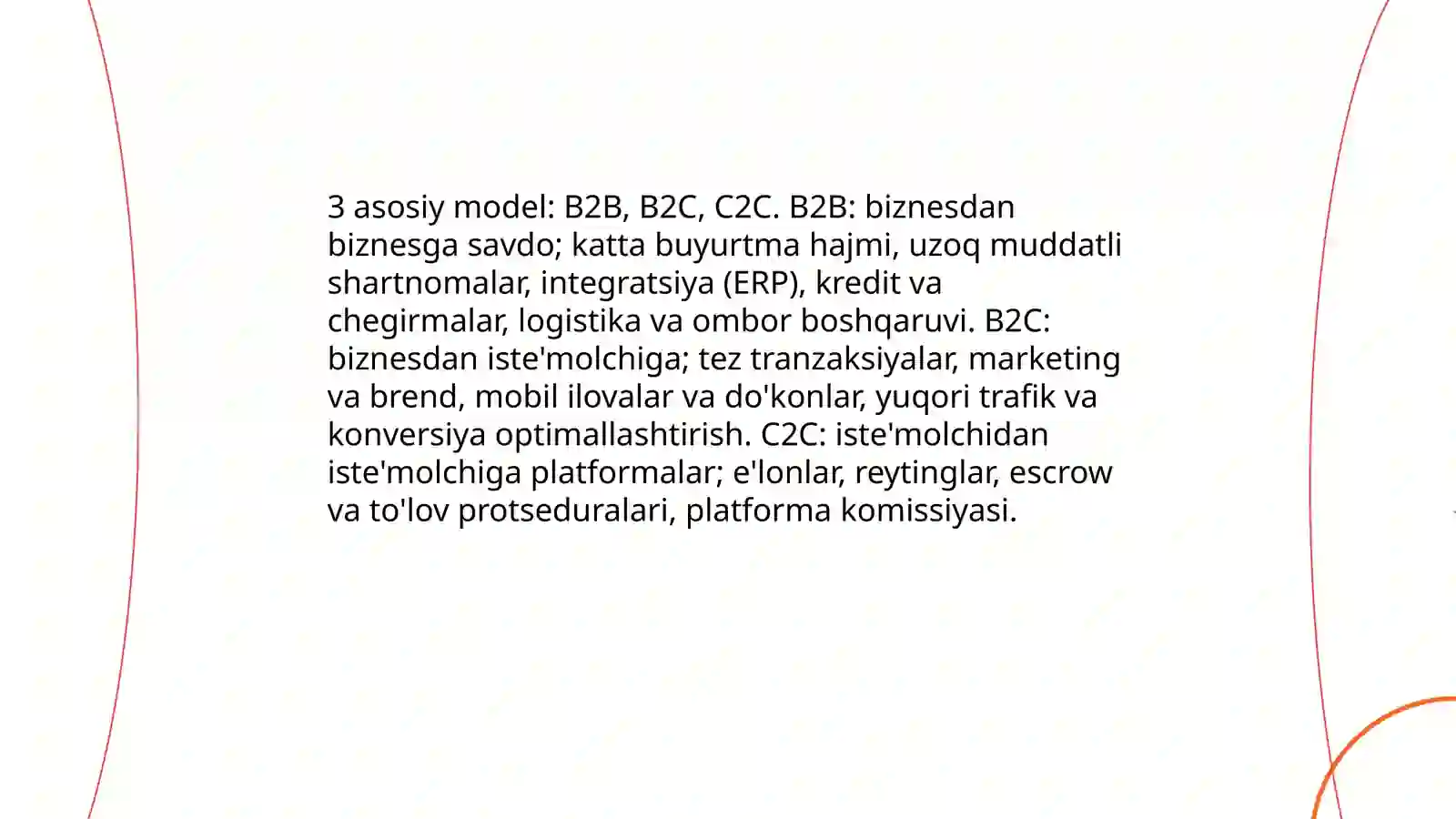 3 asosiy model: B2B, B2C, C2C. B2B: biznesdan biznesga savdo; katta buyurtma hajmi, uzoq muddatli shartnomalar, integratsiya (ERP), kredit va chegirmalar, logistika va ombor boshqaruvi. B2C: biznesdan iste'molchiga; tez tranzaksiyalar, marketing va brend, mobil ilovalar va do'konlar, yuqori trafik va konversiya optimallashtirish. C2C: iste'molchidan iste'molchiga platformalar; e'lonlar, reytinglar, escrow va to'lov protseduralari, platforma komissiyasi.